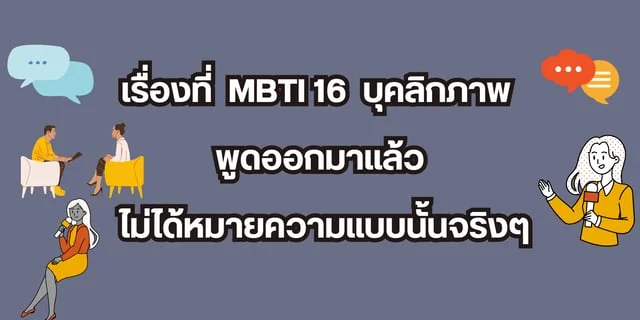 เรื่องที่ MBTI 16 บุคลิกภาพ
พูดออกมาแล้ว
ไม่ได้หมายความแบบนั้นจริงๆ